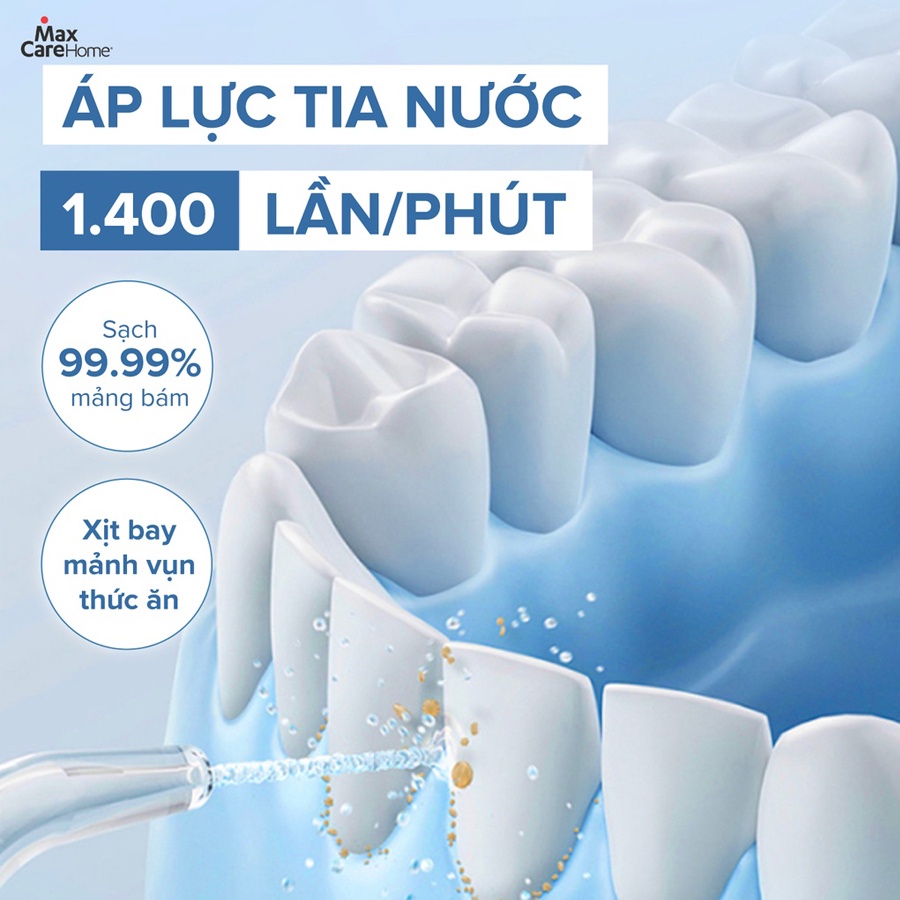 Max CareHome

ÁP LỰC TIA NƯỚC

1.400 LẦN/PHÚT

Sạch 99.99% mảng bám

Xịt bay mảnh vụn thức ăn